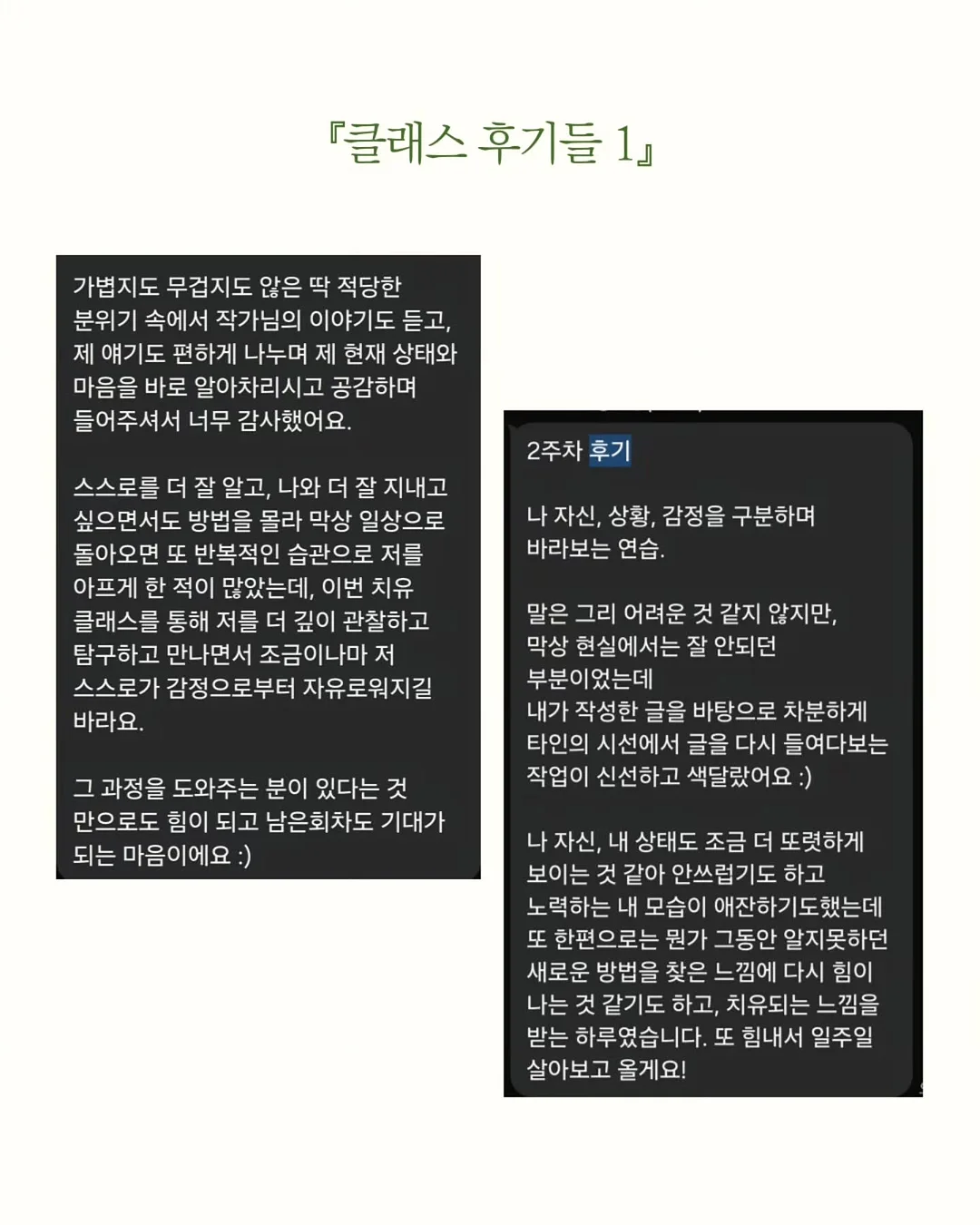 『클래스 후기들 1』

가볍지도 무겁지도 않은 딱 적당한 분위기 속에서 작가님의 이야기도 듣고, 제 얘기도 편하게 나누며 제 현재 상태와 마음을 바로 알아차리시고 공감하며 들어주셔서 너무 감사했어요.

스스로를 더 잘 알고, 나와 더 잘 지내고 싶으면서도 방법을 몰라 막상 일상으로 돌아오면 또 반복적인 습관으로 저를 아프게 한 적이 많았는데, 이번 치유 클래스를 통해 저를 더 깊이 관찰하고 탐구하고 만나면서 조금이나마 저 스스로가 감정으로부터 자유로워지길 바라요.

그 과정을 도와주는 분이 있다는 것 만으로도 힘이 되고 남은회차도 기대가 되는 마음이에요 :)

2주차 후기

나 자신, 상황, 감정을 구분하며 바라보는 연습.

말은 그리 어려운 것 같지 않지만, 막상 현실에서는 잘 안되던 부분이었는데
내가 작성한 글을 바탕으로 차분하게 타인의 시선에서 글을 다시 들여다보는 작업이 신선하고 색달랐어요 :)

나 자신, 내 상태도 조금 더 또렷하게 보이는 것 같아 안쓰럽기도 하고 노력하는 내 모습이 애잔하기도했는데 또 한편으로는 뭔가 그동안 알지못하던 새로운 방법을 찾은 느낌에 다시 힘이 나는 것 같기도 하고, 치유되는 느낌을 받는 하루였습니다. 또 힘내서 일주일 살아보고 올게요!